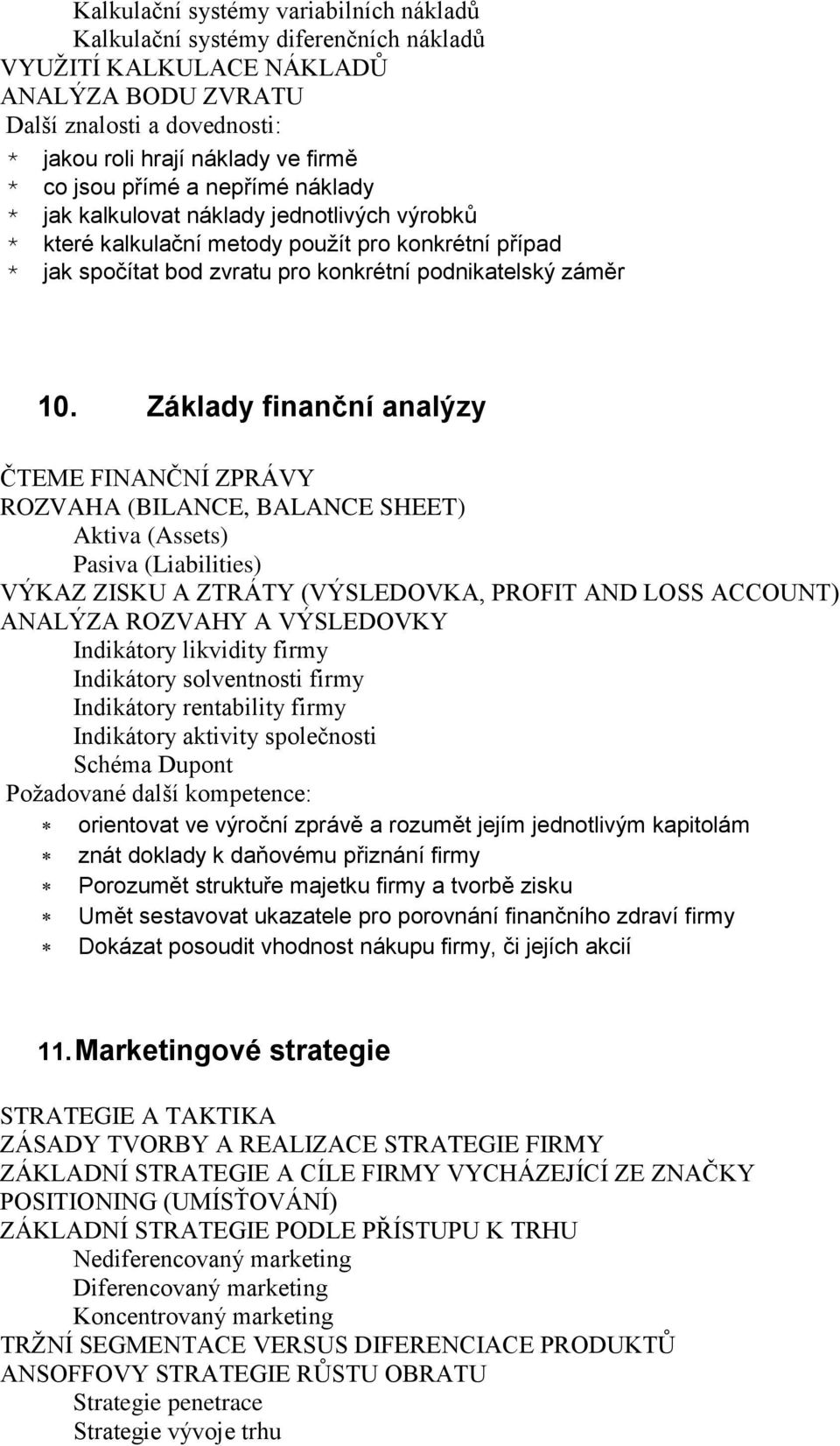 Kalkulační systémy variabilních nákladů
Kalkulační systémy diferenčních nákladů
VYUŽITÍ KALKULACE NÁKLADŮ
ANALÝZA BODU ZVRATU
Další znalosti a dovednosti:
* jakou roli hrají náklady ve firmě
* co jsou přímé a nepřímé náklady
* jak kalkulovat náklady jednotlivých výrobků
* které kalkulační metody použít pro konkrétní případ
* jak spočítat bod zvratu pro konkrétní podnikatelský záměr

10. Základy finanční analýzy

ČTEME FINANČNÍ ZPRÁVY
ROZVAHA (BILANCE, BALANCE SHEET)
Aktiva (Assets)
Pasiva (Liabilities)
VÝKAZ ZISKU A ZTRÁTY (VÝSLEDOVKA, PROFIT AND LOSS ACCOUNT)
ANALÝZA ROZVAHY A VÝSLEDOVKY
Indikátory likvidity firmy
Indikátory solventnosti firmy
Indikátory rentability firmy
Indikátory aktivity společnosti
Schéma Dupont
Požadované další kompetence:
* orientovat ve výroční zprávě a rozumět jejím jednotlivým kapitolám
* znát doklady k daňovému přiznání firmy
* Porozumět struktuře majetku firmy a tvorbě zisku
* Umět sestavovat ukazatele pro porovnání finančního zdraví firmy
* Dokázat posoudit vhodnost nákupu firmy, či jejích akcií

11. Marketingové strategie

STRATEGIE A TAKTIKA
ZÁSADY TVORBY A REALIZACE STRATEGIE FIRMY
ZÁKLADNÍ STRATEGIE A CÍLE FIRMY VYCHÁZEJÍCÍ ZE ZNAČKY
POSITIONING (UMÍSŤOVÁNÍ)
ZÁKLADNÍ STRATEGIE PODLE PŘÍSTUPU K TRHU
Nediferencovaný marketing
Diferencovaný marketing
Koncentrovaný marketing
TRŽNÍ SEGMENTACE VERSUS DIFERENCIACE PRODUKTŮ
ANSOFFOVY STRATEGIE RŮSTU OBRATU
Strategie penetrace
Strategie vývoje trhu